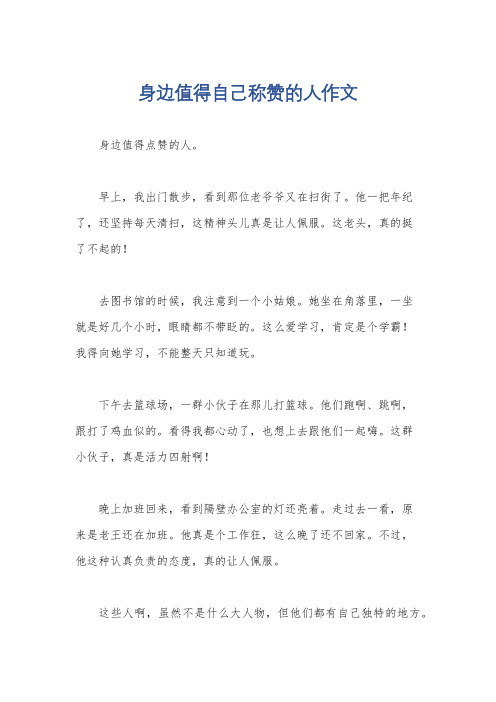 身边值得自己称赞的人作文

身边值得点赞的人。

早上，我出门散步，看到那位老爷爷又在扫街了。他一把年纪了，还坚持每天清扫，这精神头儿真是让人佩服。这老头，真的挺了不起的！

去图书馆的时候，我注意到一个小姑娘。她坐在角落里，一坐就是好几个小时，眼睛都不带眨的。这么爱学习，肯定是个学霸！我得向她学习，不能整天只知道玩。

下午去篮球场，一群小伙子在那儿打篮球。他们跑啊、跳啊，跟打了鸡血似的。看得我都心动了，也想上去跟他们一起嗨。这群小伙子，真是活力四射啊！

晚上加班回来，看到隔壁办公室的灯还亮着。走过去一看，原来是老王还在加班。他真是个工作狂，这么晚了还不回家。不过，他这种认真负责的态度，真的让人佩服。

这些人啊，虽然不是什么大人物，但他们都有自己独特的地方。